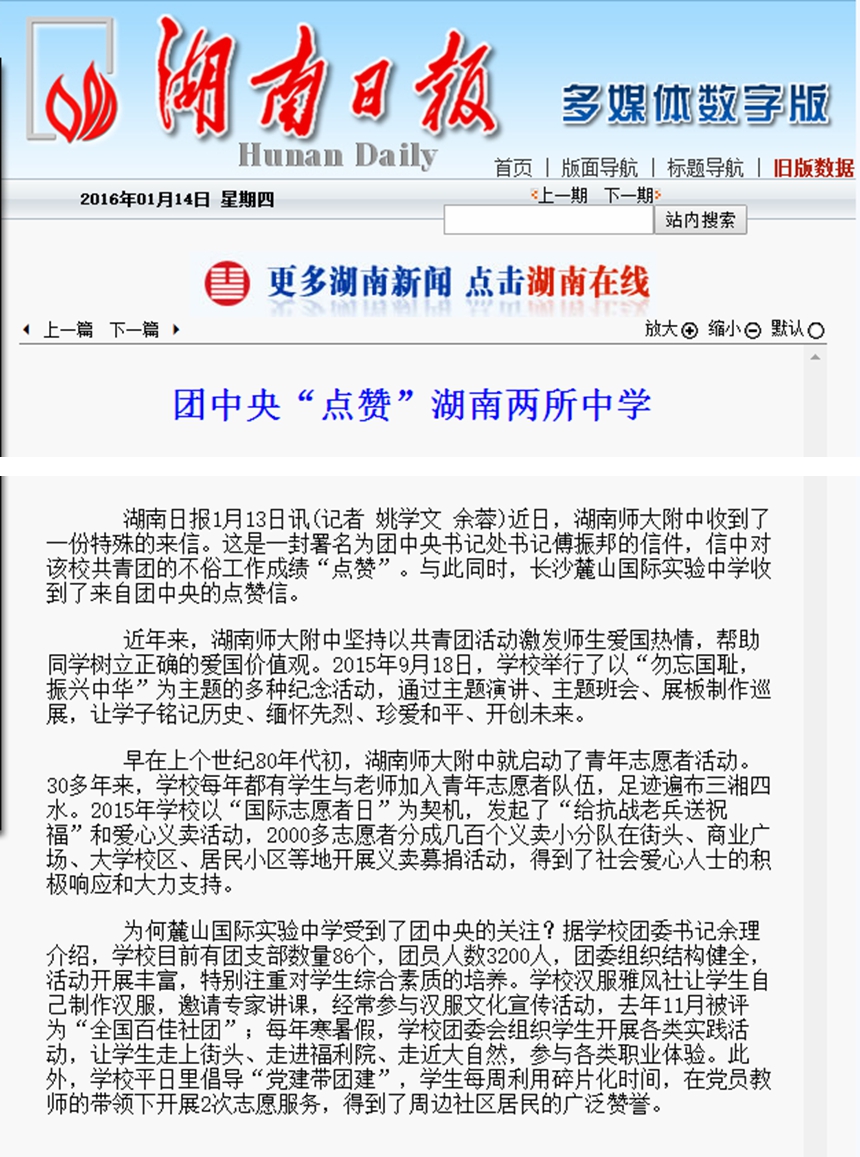 湖南日报

Hunan Daily

多媒体数字版

首页 | 版面导航 | 标题导航 | 旧版数据

2016年01月14日 星期四

上一期 下一期

站内搜索

更多湖南新闻 点击湖南在线

上一篇 下一篇

放大 缩小 默认

团中央“点赞”湖南两所中学

湖南日报1月13日讯(记者 姚学文 余蓉)近日，湖南师大附中收到了一份特殊的来信。这是一封署名为团中央书记处书记傅振邦的信件，信中对该校共青团的不俗工作成绩“点赞”。与此同时，长沙麓山国际实验中学收到了来自团中央的点赞信。

近年来，湖南师大附中坚持以共青团活动激发师生爱国热情，帮助同学树立正确的爱国价值观。2015年9月18日，学校举行了以“勿忘国耻，振兴中华”为主题的多种纪念活动，通过主题演讲、主题班会、展板制作巡展，让学子铭记历史、缅怀先烈、珍爱和平、开创未来。

早在上个世纪80年代初，湖南师大附中就启动了青年志愿者活动。30多年来，学校每年都有学生与老师加入青年志愿者队伍，足迹遍布三湘四水。2015年学校以“国际志愿者日”为契机，发起了“给抗战老兵送祝福”和爱心义卖活动，2000多志愿者分成几百个义卖小分队在街头、商业广场、大学校区、居民小区等地开展义卖募捐活动，得到了社会爱心人士的积极响应和大力支持。

为何麓山国际实验中学受到了团中央的关注？据学校团委书记余理介绍，学校目前有团支部数量86个，团员人数3200人，团委组织结构健全，活动开展丰富，特别注重对学生综合素质的培养。学校汉服雅风社让学生自己制作汉服，邀请专家讲课，经常参与汉服文化宣传活动，去年11月被评为“全国百佳社团”；每年寒暑假，学校团委会组织学生开展各类实践活动，让学生走上街头、走进福利院、走近大自然，参与各类职业体验。此外，学校平日里倡导“党建带团建”，学生每周利用碎片化时间，在党员教师的带领下开展2次志愿服务，得到了周边社区居民的广泛赞誉。